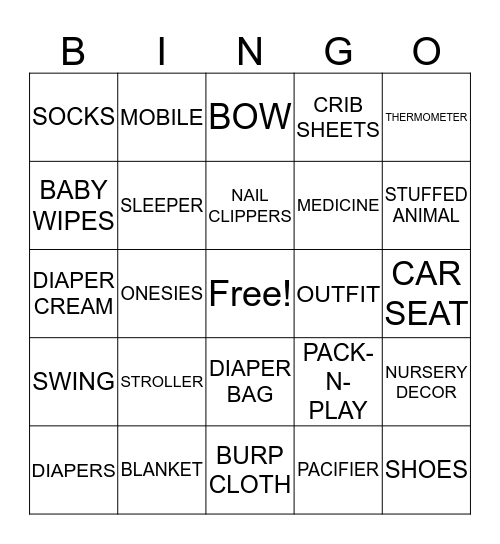 | B | I | N | G | O |
|---|---|---|---|---|
| SOCKS | MOBILE | BOW | CRIB SHEETS | THERMOMETER |
| BABY WIPES | SLEEPER | NAIL CLIPPERS | MEDICINE | STUFFED ANIMAL |
| DIAPER CREAM | ONESIES | Free! | OUTFIT | CAR SEAT |
| SWING | STROLLER | DIAPER BAG | PACK-N-PLAY | NURSERY DECOR |
| DIAPERS | BLANKET | BURP CLOTH | PACIFIER | SHOES |